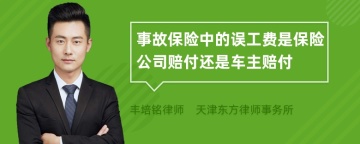 事故保险中的误工费是保险公司赔付还是车主赔付

丰培铭律师　天津东方律师事务所